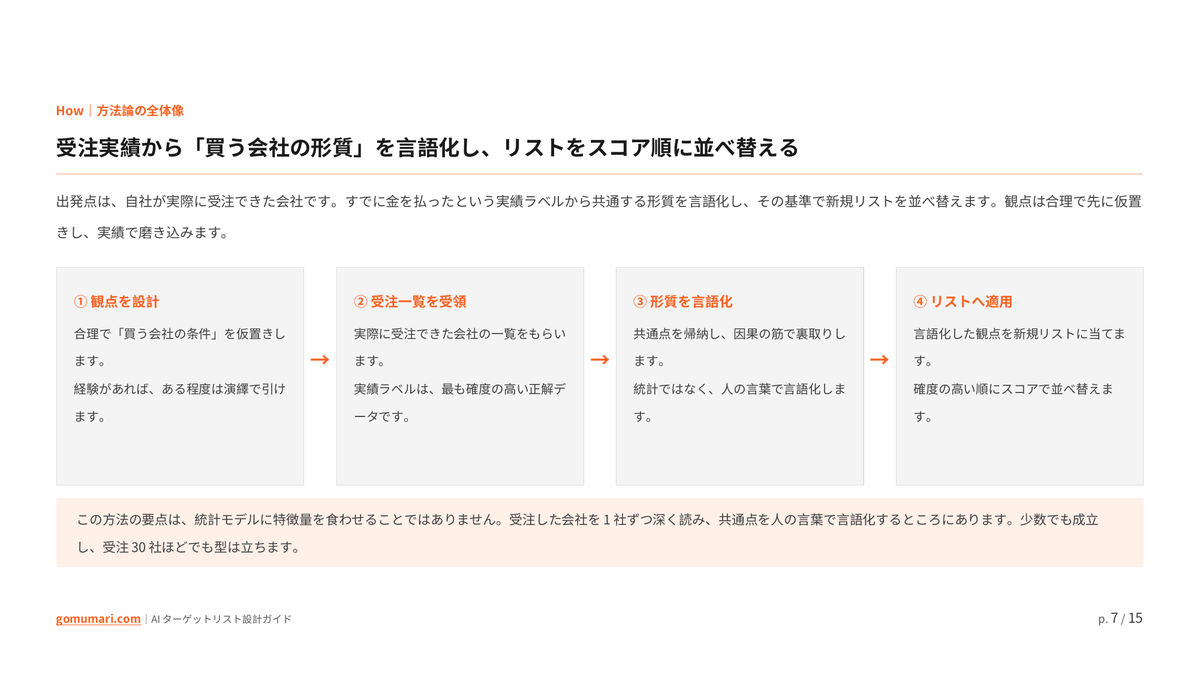 How｜方法論の全体像

受注実績から「買う会社の形質」を言語化し、リストをスコア順に並べ替える

出発点は、自社が実際に受注できた会社です。すでに金を払ったという実績ラベルから共通する形質を言語化し、その基準で新規リストを並べ替えます。観点は合理で先に仮置きし、実績で磨き込みます。

① 観点を設計
合理で「買う会社の条件」を仮置きします。
経験があれば、ある程度は演繹で引けます。

→

② 受注一覧を受領
実際に受注できた会社の一覧をもらいます。
実績ラベルは、最も確度の高い正解データです。

→

③ 形質を言語化
共通点を帰納し、因果の筋で裏取りします。
統計ではなく、人の言葉で言語化します。

→

④ リストへ適用
言語化した観点を新規リストに当てます。
確度の高い順にスコアで並べ替えます。

この方法の要点は、統計モデルに特徴量を食わせることではありません。受注した会社を 1 社ずつ深く読み、共通点を人の言葉で言語化するところにあります。少数でも成立し、受注 30 社ほどでも型は立ちます。

gomumari.com | AI ターゲットリスト設計ガイド

p. 7 / 15